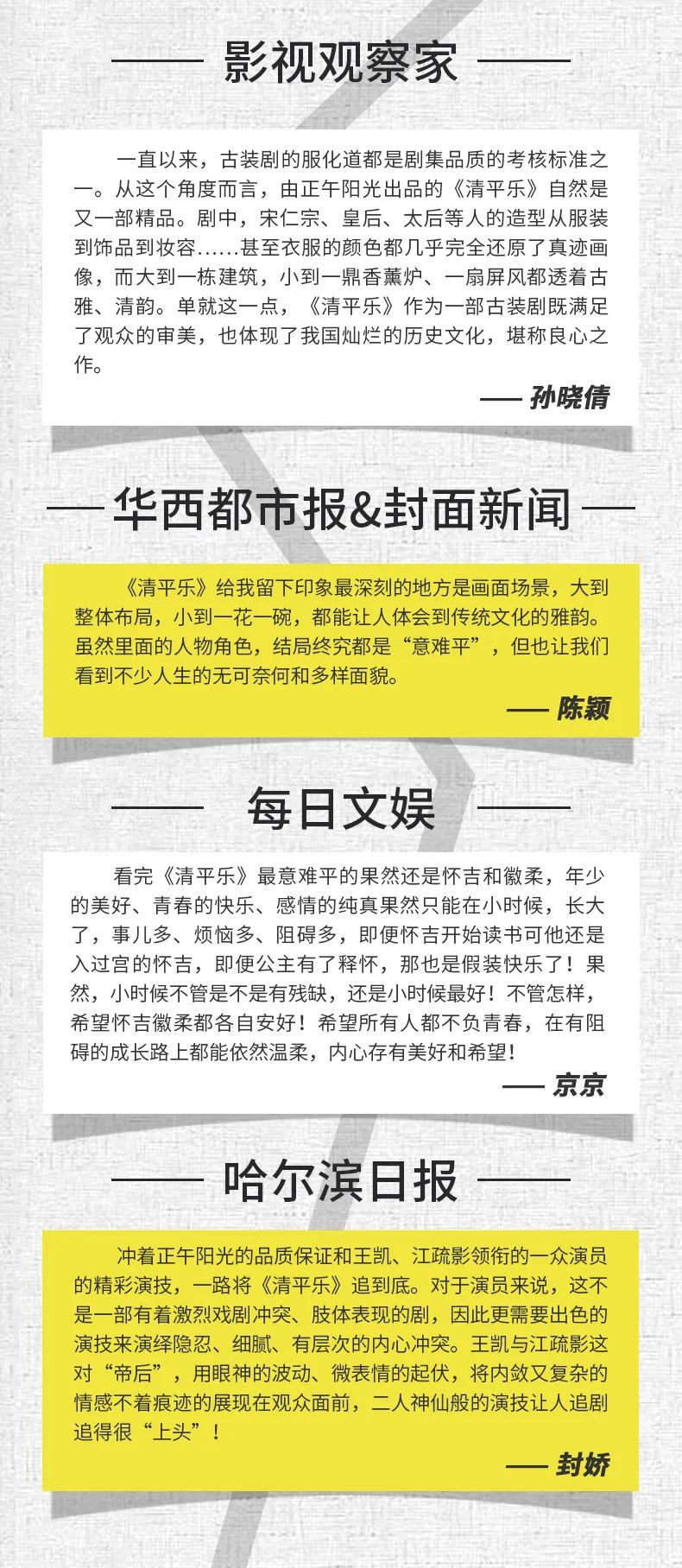 影视观察家

一直以来，古装剧的服化道都是剧集品质的考核标准之一。从这个角度而言，由正午阳光出品的《清平乐》自然是又一部精品。剧中，宋仁宗、皇后、太后等人的造型从服装到饰品到妆容……甚至衣服的颜色都几乎完全还原了真迹画像，而大到一栋建筑，小到一鼎香薰炉、一扇屏风都透着古雅、清韵。单就这一点，《清平乐》作为一部古装剧既满足了观众的审美，也体现了我国灿烂的历史文化，堪称良心之作。

—— 孙晓倩

华西都市报&封面新闻

《清平乐》给我留下印象最深刻的地方是画面场景，大到整体布局，小到一花一碗，都能让人体会到传统文化的雅韵。虽然里面的人物角色，结局终究都是“意难平”，但也让我们看到不少人生的无可奈何和多样面貌。

—— 陈颖

每日文娱

看完《清平乐》最意难平的果然还是怀吉和徽柔，年少的美好、青春的快乐、感情的纯真果然只能在小时候，长大了，事儿多、烦恼多、阻碍多，即便怀吉开始读书可他还是入过宫的怀吉，即便公主有了释怀，那也是假装快乐了！果然，小时候不管是不是有残缺，还是小时候最好！不管怎样，希望怀吉徽柔都各自安好！希望所有人都不负青春，在有阻碍的成长路上都能依然温柔，内心存有美好和希望！

—— 京京

哈尔滨日报

冲着正午阳光的品质保证和王凯、江疏影领衔的一众演员的精彩演技，一路将《清平乐》追到底。对于演员来说，这不是一部有着激烈戏剧冲突、肢体表现的剧，因此更需要出色的演技来演绎隐忍、细腻、有层次的内心冲突。王凯与江疏影这对“帝后”，用眼神的波动、微表情的起伏，将内敛又复杂的情感不着痕迹的展现在观众面前，二人神仙般的演技让人追剧追得很“上头”！

—— 封娇